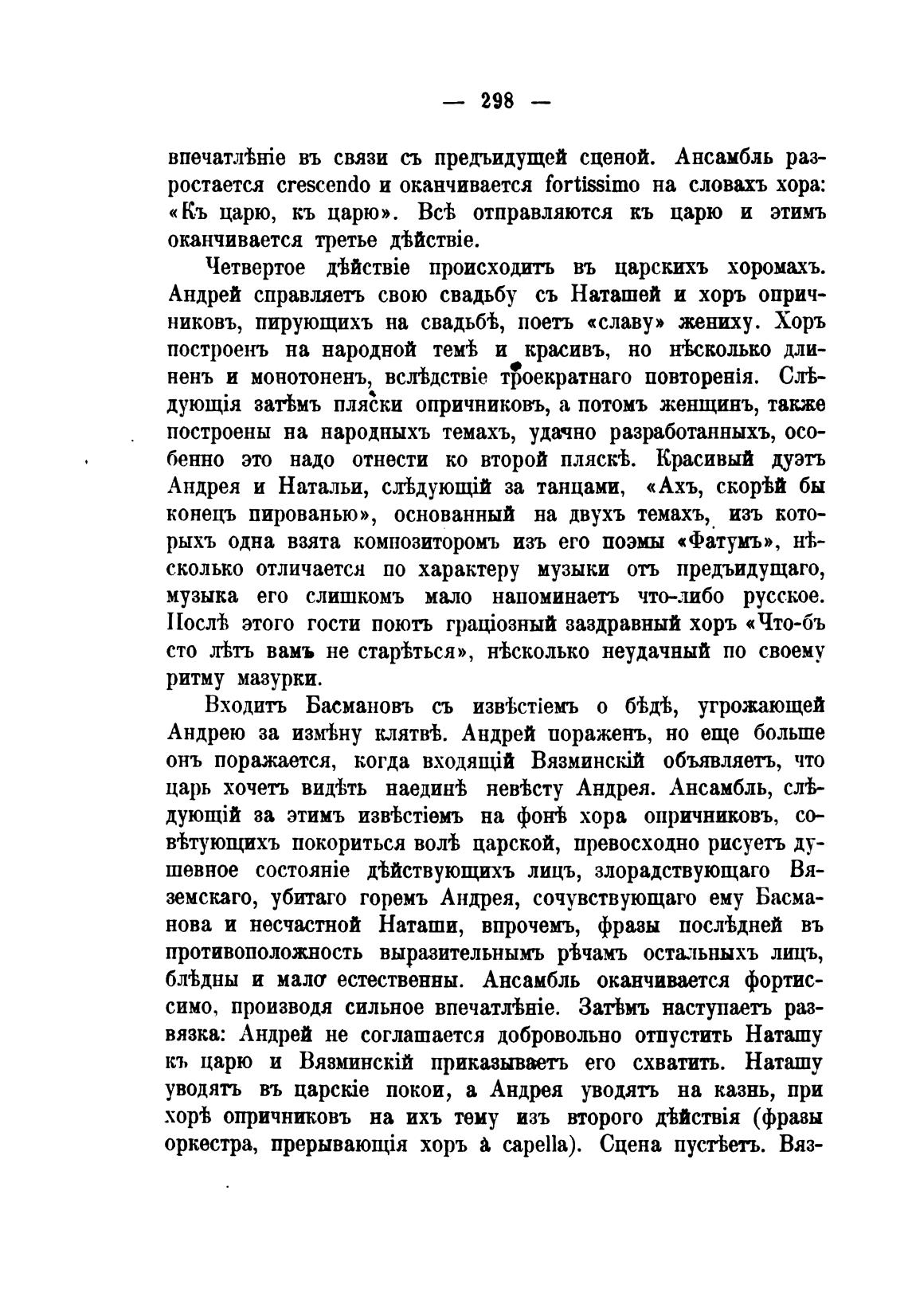 — 298 —

впечатлѣніе въ связи съ предъидущей сценой. Ансамбль разростается crescendo и оканчивается fortissimo на словахъ хора: «Къ царю, къ царю». Всѣ отправляются къ царю и этимъ оканчивается третье дѣйствіе.

Четвертое дѣйствіе происходитъ въ царскихъ хоромахъ. Андрей справляетъ свою свадьбу съ Наташей и хоръ опричниковъ, пирующихъ на свадьбѣ, поетъ «славу» жениху. Хоръ построенъ на народной темѣ и красивъ, но нѣсколько длиненъ и монотоненъ, вслѣдствіе троекратнаго повторенія. Слѣдующія затѣмъ пляски опричниковъ, а потомъ женщинъ, также построены на народныхъ темахъ, удачно разработанныхъ, особенно это надо отнести ко второй пляскѣ. Красивый дуэтъ Андрея и Натальи, слѣдующій за танцами, «Ахъ, скорѣй бы конецъ пированью», основанный на двухъ темахъ, изъ которыхъ одна взята композиторомъ изъ его поэмы «Фатумъ», нѣсколько отличается по характеру музыки отъ предъидущаго, музыка его слишкомъ мало напоминаетъ что-либо русское. Послѣ этого гости поютъ граціозный заздравный хоръ «Что-бъ сто лѣтъ вамъ не старѣться», нѣсколько неудачный по своему ритму мазурки.

Входитъ Басмановъ съ извѣстіемъ о бѣдѣ, угрожающей Андрею за измѣну клятвѣ. Андрей пораженъ, но еще больше онъ поражается, когда входящій Вязминскій объявляетъ, что царь хочетъ видѣть наединѣ невѣсту Андрея. Ансамбль, слѣдующій за этимъ извѣстіемъ на фонѣ хора опричниковъ, совѣтующихъ покориться волѣ царской, превосходно рисуетъ душевное состояніе дѣйствующихъ лицъ, злорадствующаго Вяземскаго, убитаго горемъ Андрея, сочувствующаго ему Басманова и несчастной Наташи, впрочемъ, фразы послѣдней въ противоположность выразительнымъ рѣчамъ остальныхъ лицъ, блѣдны и мало естественны. Ансамбль оканчивается фортиссимо, производя сильное впечатлѣніе. Затѣмъ наступаетъ развязка: Андрей не соглашается добровольно отпустить Наташу къ царю и Вязминскій приказываетъ его схватить. Наташу уводятъ въ царскіе покои, а Андрея уводятъ на казнь, при хорѣ опричниковъ на ихъ тему изъ второго дѣйствія (фразы оркестра, прерывающія хоръ à capella). Сцена пустѣетъ. Вяз-